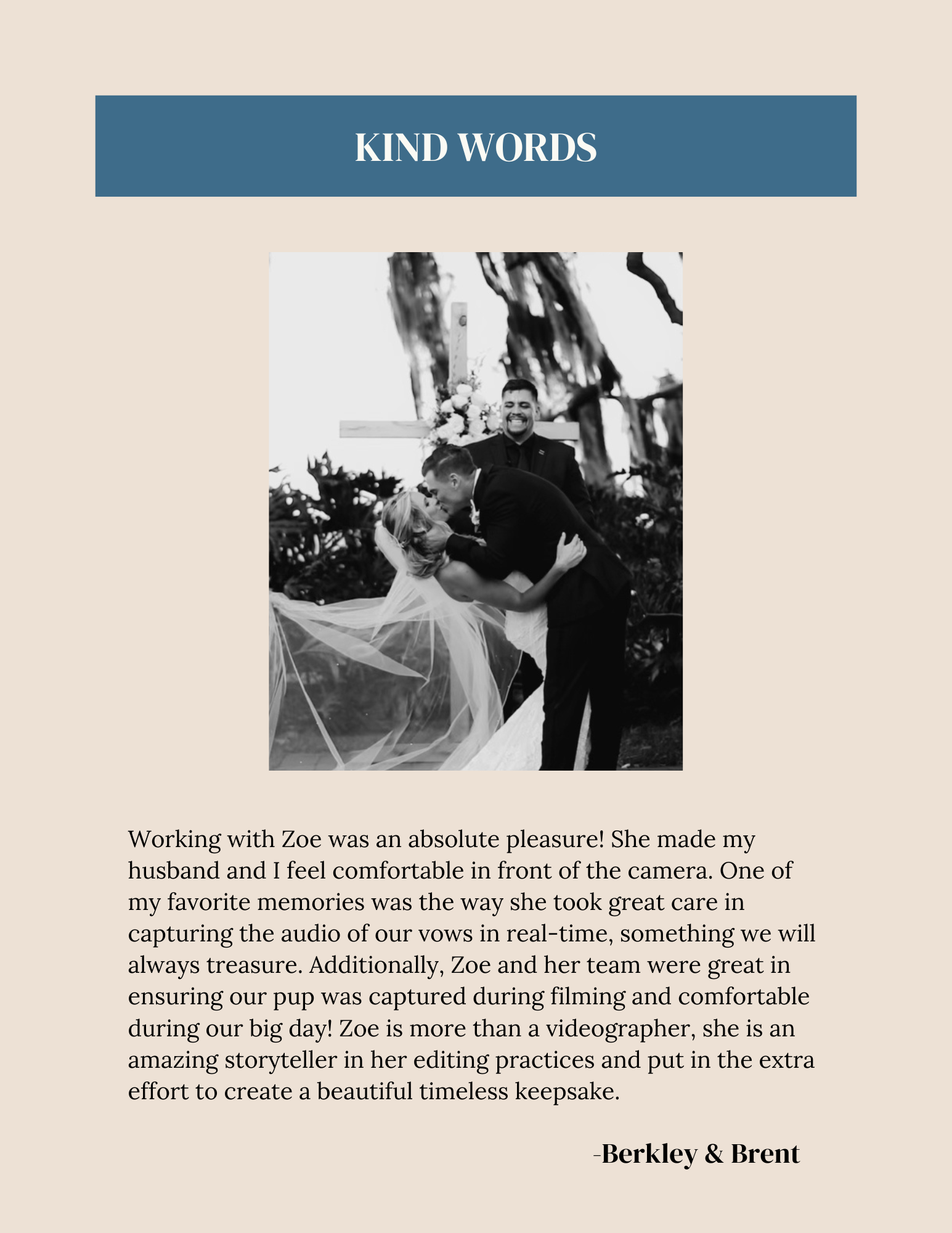 KIND WORDS

Working with Zoe was an absolute pleasure! She made my husband and I feel comfortable in front of the camera. One of my favorite memories was the way she took great care in capturing the audio of our vows in real-time, something we will always treasure. Additionally, Zoe and her team were great in ensuring our pup was captured during filming and comfortable during our big day! Zoe is more than a videographer, she is an amazing storyteller in her editing practices and put in the extra effort to create a beautiful timeless keepsake.

-Berkley & Brent